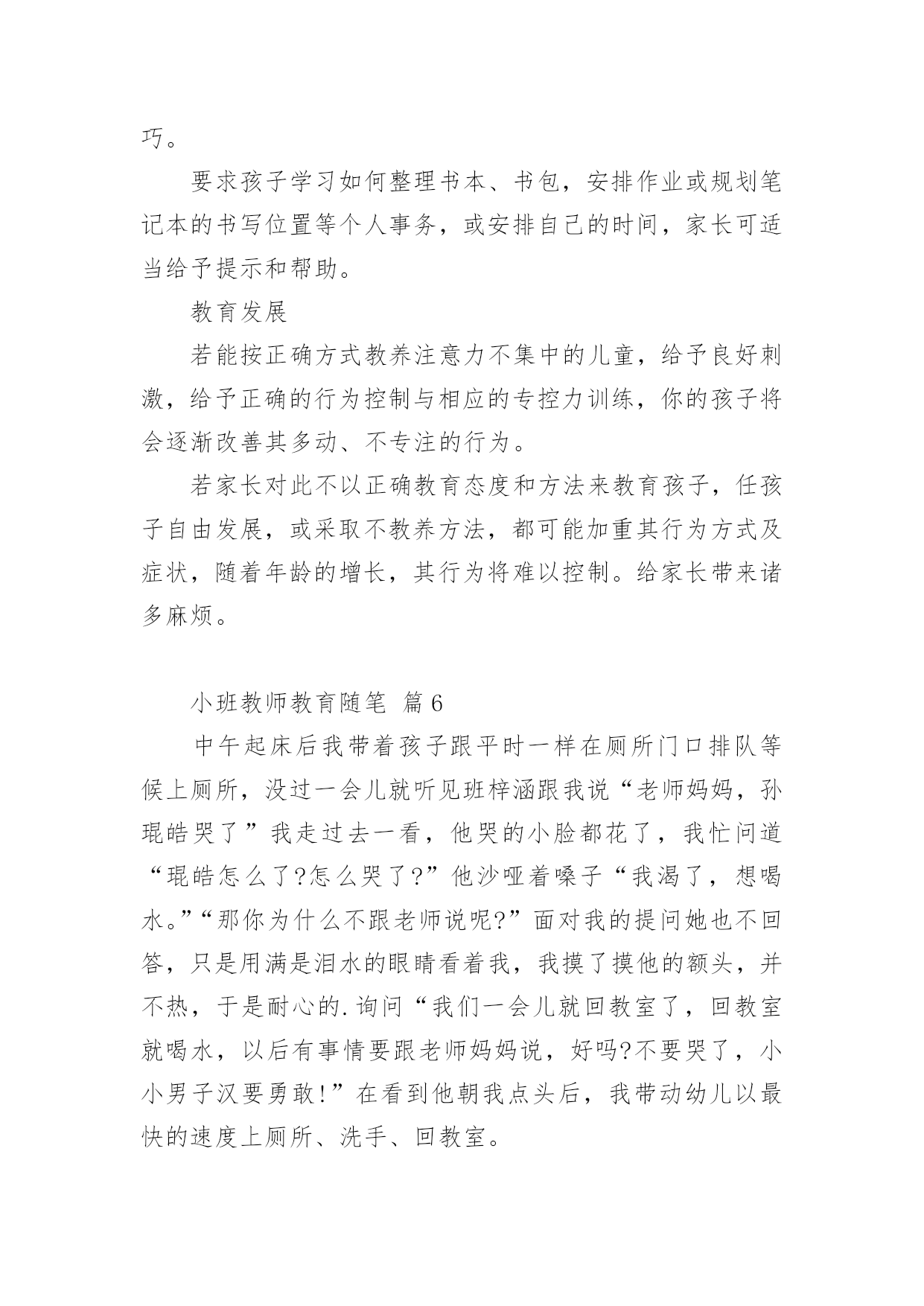 巧。

要求孩子学习如何整理书本、书包，安排作业或规划笔记本的书写位置等个人事务，或安排自己的时间，家长可适当给予提示和帮助。

教育发展

若能按正确方式教养注意力不集中的儿童，给予良好刺激，给予正确的行为控制与相应的专控力训练，你的孩子将会逐渐改善其多动、不专注的行为。

若家长对此不以正确教育态度和方法来教育孩子，任孩子自由发展，或采取不教养方法，都可能加重其行为方式及症状，随着年龄的增长，其行为将难以控制。给家长带来诸多麻烦。

小班教师教育随笔 篇6

中午起床后我带着孩子跟平时一样在厕所门口排队等候上厕所，没过一会儿就听见班梓涵跟我说“老师妈妈，孙琨皓哭了”我走过去一看，他哭的小脸都花了，我忙问道“琨皓怎么了?怎么哭了?”他沙哑着嗓子“我渴了，想喝水。”“那你为什么不跟老师说呢?”面对我的提问她也不回答，只是用满是泪水的眼睛看着我，我摸了摸他的额头，并不热，于是耐心的.询问“我们一会儿就回教室了，回教室就喝水，以后有事情要跟老师妈妈说，好吗?不要哭了，小小男子汉要勇敢!”在看到他朝我点头后，我带动幼儿以最快的速度上厕所、洗手、回教室。